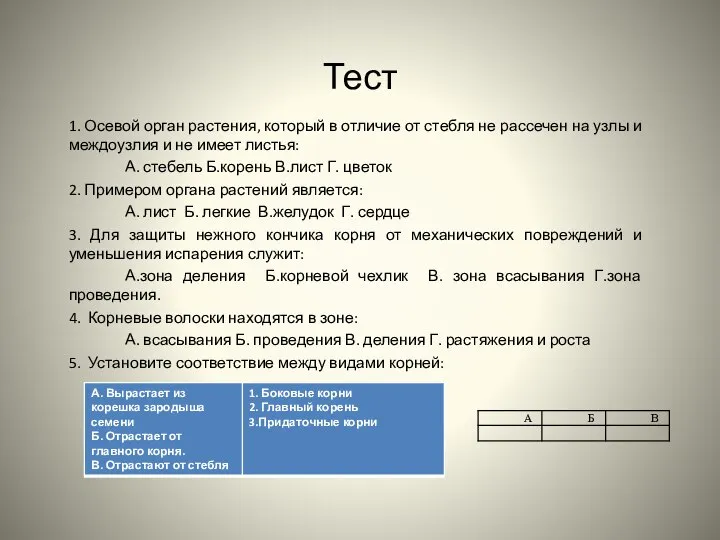 Тест

1. Осевой орган растения, который в отличие от стебля не рассечен на узлы и междоузлия и не имеет листья:

А. стебель Б.корень В.лист Г. цветок

2. Примером органа растений является:

А. лист Б. легкие В.желудок Г. сердце

3. Для защиты нежного кончика корня от механических повреждений и уменьшения испарения служит:

А.зона деления Б.корневой чехлик В. зона всасывания Г.зона проведения.

4. Корневые волоски находятся в зоне:

А. всасывания Б. проведения В. деления Г. растяжения и роста

5. Установите соответствие между видами корней:

| А. Вырастает из корешка зародыша семени Б. Отрастает от главного корня. В. Отрастают от стебля | 1. Боковые корни 2. Главный корень 3.Придаточные корни |
|---|---|

| А | Б | В |
|---|---|---|
| | | |